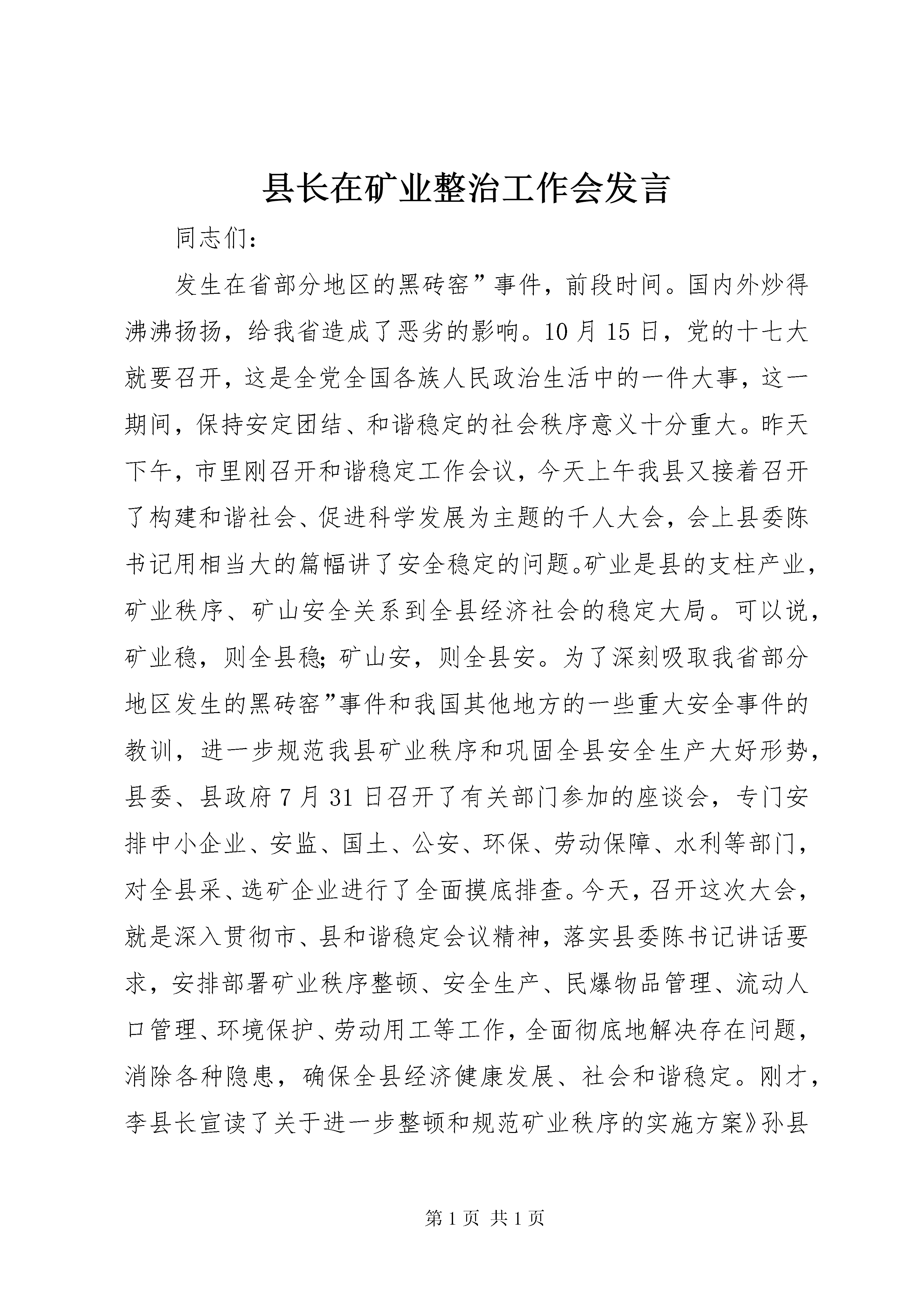 县长在矿业整治工作会发言

同志们：

发生在省部分地区的黑砖窑”事件，前段时间。国内外炒得沸沸扬扬，给我省造成了恶劣的影响。10月15日，党的十七大就要召开，这是全党全国各族人民政治生活中的一件大事，这一期间，保持安定团结、和谐稳定的社会秩序意义十分重大。昨天下午，市里刚召开和谐稳定工作会议，今天上午我县又接着召开了构建和谐社会、促进科学发展为主题的千人大会，会上县委陈书记用相当大的篇幅讲了安全稳定的问题。矿业是县的支柱产业，矿业秩序、矿山安全关系到全县经济社会的稳定大局。可以说，矿业稳，则全县稳；矿山安，则全县安。为了深刻吸取我省部分地区发生的黑砖窑”事件和我国其他地方的一些重大安全事件的教训，进一步规范我县矿业秩序和巩固全县安全生产大好形势，县委、县政府7月31日召开了有关部门参加的座谈会，专门安排中小企业、安监、国土、公安、环保、劳动保障、水利等部门，对全县采、选矿企业进行了全面摸底排查。今天，召开这次大会，就是深入贯彻市、县和谐稳定会议精神，落实县委陈书记讲话要求，安排部署矿业秩序整顿、安全生产、民爆物品管理、流动人口管理、环境保护、劳动用工等工作，全面彻底地解决存在问题，消除各种隐患，确保全县经济健康发展、社会和谐稳定。刚才，李县长宣读了关于进一步整顿和规范矿业秩序的实施方案》孙县

第1页 共1页